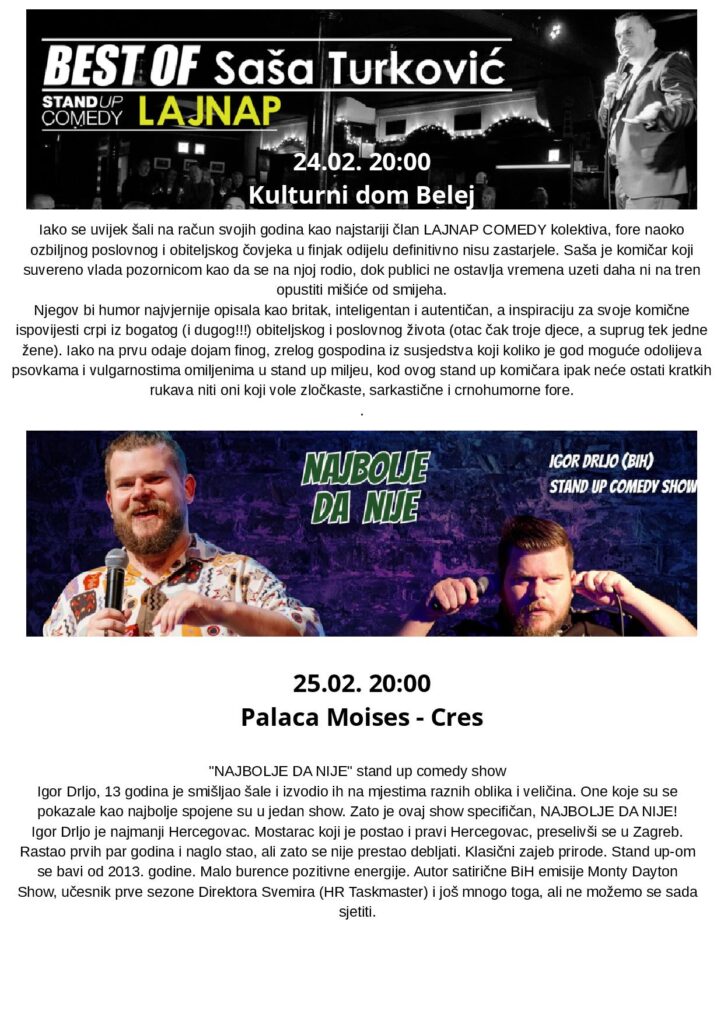 BEST OF Saša Turković
STAND UP COMEDY LAJNAP
24.02. 20:00
Kulturni dom Belej

Iako se uvijek šali na račun svojih godina kao najstariji član LAJNAP COMEDY kolektiva, fore naoko ozbiljnog poslovnog i obiteljskog čovjeka u finjak odijelu definitivno nisu zastarjele. Saša je komičar koji suvereno vlada pozornicom kao da se na njoj rodio, dok publici ne ostavlja vremena uzeti daha ni na tren opustiti mišiće od smijeha.

Njegov bi humor najvjernije opisala kao britak, inteligentan i autentičan, a inspiraciju za svoje komične ispovijesti crpi iz bogatog (i dugog!!!) obiteljskog i poslovnog života (otac čak troje djece, a suprug tek jedne žene). Iako na prvu odaje dojam finog, zrelog gospodina iz susjedstva koji koliko je god moguće odolijeva psovkama i vulgarnostima omiljenima u stand up miljeu, kod ovog stand up komičara ipak neće ostati kratkih rukava niti oni koji vole zločkaste, sarkastične i crnohumorne fore.
.

NAJBOLJE DA NIJE
IGOR DRLJO (BIH)
STAND UP COMEDY SHOW

25.02. 20:00
Palaca Moises - Cres

"NAJBOLJE DA NIJE" stand up comedy show
Igor Drljo, 13 godina je smišljao šale i izvodio ih na mjestima raznih oblika i veličina. One koje su se pokazale kao najbolje spojene su u jedan show. Zato je ovaj show specifičan, NAJBOLJE DA NIJE!
Igor Drljo je najmanji Hercegovac. Mostarac koji je postao i pravi Hercegovac, preselivši se u Zagreb. Rastao prvih par godina i naglo stao, ali zato se nije prestao debljati. Klasični zajeb prirode. Stand up-om se bavi od 2013. godine. Malo burence pozitivne energije. Autor satirične BiH emisije Monty Dayton Show, učesnik prve sezone Direktora Svemira (HR Taskmaster) i još mnogo toga, ali ne možemo se sada sjetiti.